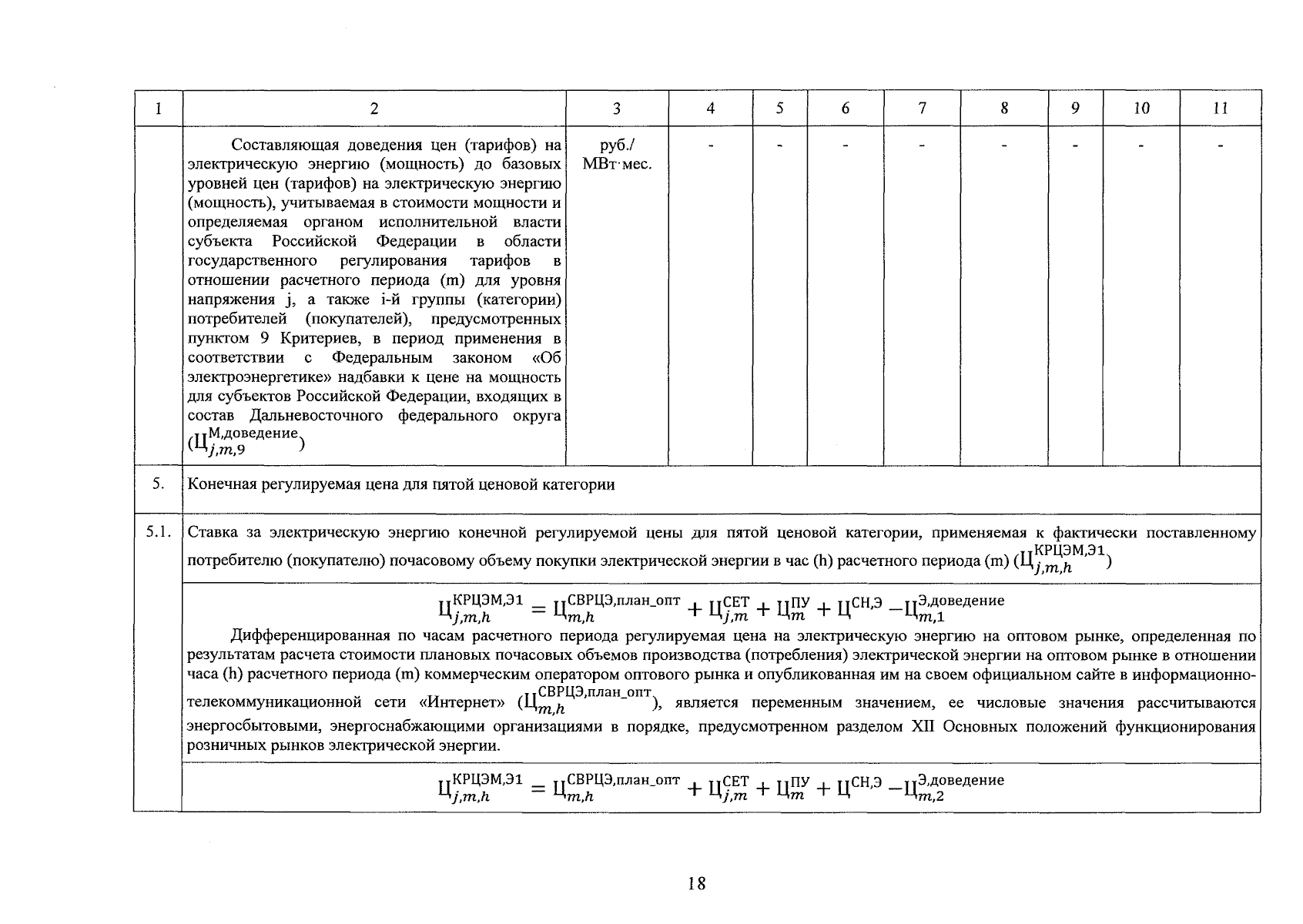 | 1 | 2 | 3 | 4 | 5 | 6 | 7 | 8 | 9 | 10 | 11 |
|---|---|---|---|---|---|---|---|---|---|---|
|  | Составляющая доведения цен (тарифов) на электрическую энергию (мощность) до базовых уровней цен (тарифов) на электрическую энергию (мощность), учитываемая в стоимости мощности и определяемая органом исполнительной власти субъекта Российской Федерации в области государственного регулирования тарифов в отношении расчетного периода (m) для уровня напряжения j, а также i-й группы (категории) потребителей (покупателей), предусмотренных пунктом 9 Критериев, в период применения в соответствии с Федеральным законом «Об электроэнергетике» надбавки к цене на мощность для субъектов Российской Федерации, входящих в состав Дальневосточного федерального округа ($Ц_{j,m,9}^{М,доведение}$) | руб./ МВт·мес. | - | - | - | - | - | - | - | - |
| 5. | Конечная регулируемая цена для пятой ценовой категории | | | | | | | | | |
| 5.1. | Ставка за электрическую энергию конечной регулируемой цены для пятой ценовой категории, применяемая к фактически поставленному потребителю (покупателю) почасовому объему покупки электрической энергии в час (h) расчетного периода (m) ($Ц_{j,m,h}^{КРЦЭМ,Э1}$) | | | | | | | | | |
|  | $Ц_{j,m,h}^{КРЦЭМ,Э1} = Ц_{m,h}^{СВРЦЭ,план\_опт} + Ц_{j,m}^{СЕТ} + Ц_{m}^{ПУ} + Ц^{СН,Э} - Ц_{m,1}^{Э,доведение}$ Дифференцированная по часам расчетного периода регулируемая цена на электрическую энергию на оптовом рынке, определенная по результатам расчета стоимости плановых почасовых объемов производства (потребления) электрической энергии на оптовом рынке в отношении часа (h) расчетного периода (m) коммерческим оператором оптового рынка и опубликованная им на своем официальном сайте в информационно-телекоммуникационной сети «Интернет» ($Ц_{m,h}^{СВРЦЭ,план\_опт}$), является переменным значением, ее числовые значения рассчитываются энергосбытовыми, энергоснабжающими организациями в порядке, предусмотренном разделом XII Основных положений функционирования розничных рынков электрической энергии. | | | | | | | | | |
|  | $Ц_{j,m,h}^{КРЦЭМ,Э1} = Ц_{m,h}^{СВРЦЭ,план\_опт} + Ц_{j,m}^{СЕТ} + Ц_{m}^{ПУ} + Ц^{СН,Э} - Ц_{m,2}^{Э,доведение}$ | | | | | | | | | |

18